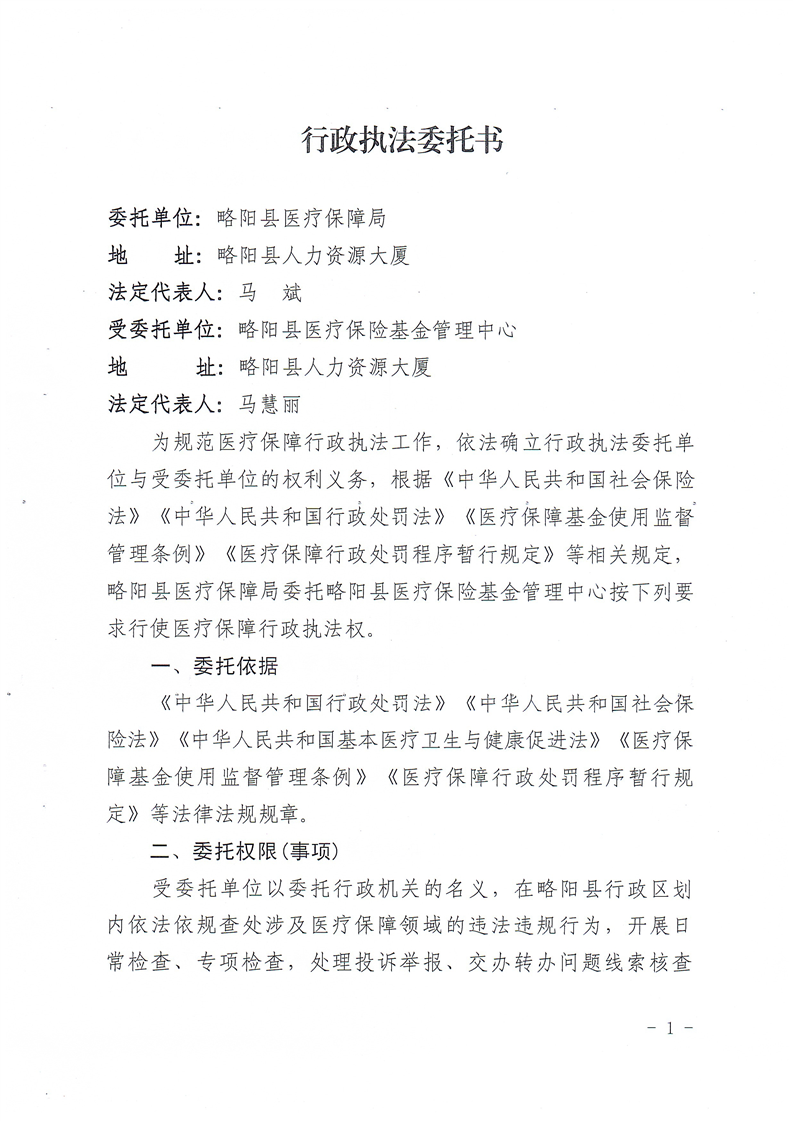 行政执法委托书

委托单位：略阳县医疗保障局
地　　址：略阳县人力资源大厦
法定代表人：马　斌
受委托单位：略阳县医疗保险基金管理中心
地　　址：略阳县人力资源大厦
法定代表人：马慧丽

为规范医疗保障行政执法工作，依法确立行政执法委托单位与受委托单位的权利义务，根据《中华人民共和国社会保险法》《中华人民共和国行政处罚法》《医疗保障基金使用监督管理条例》《医疗保障行政处罚程序暂行规定》等相关规定，略阳县医疗保障局委托略阳县医疗保险基金管理中心按下列要求行使医疗保障行政执法权。

一、委托依据

《中华人民共和国行政处罚法》《中华人民共和国社会保险法》《中华人民共和国基本医疗卫生与健康促进法》《医疗保障基金使用监督管理条例》《医疗保障行政处罚程序暂行规定》等法律法规规章。

二、委托权限(事项)

受委托单位以委托行政机关的名义，在略阳县行政区划内依法依规查处涉及医疗保障领域的违法违规行为，开展日常检查、专项检查，处理投诉举报、交办转办问题线索核查

－ 1 －